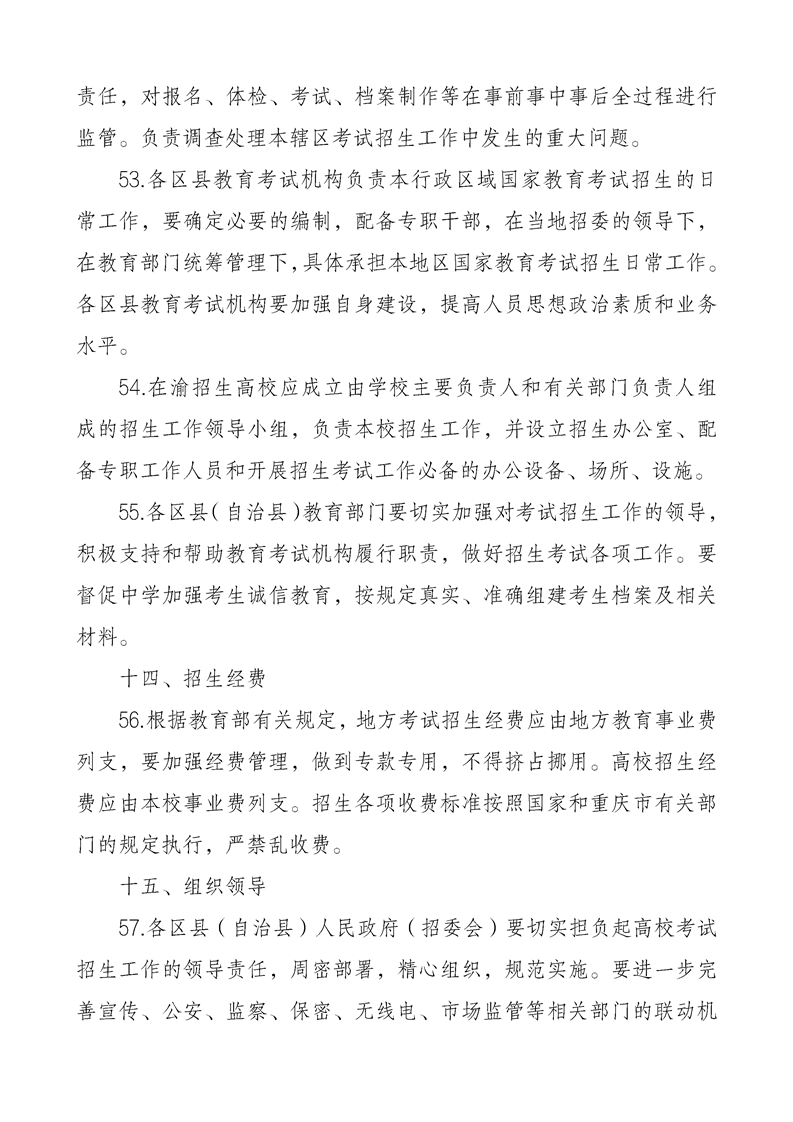 责任，对报名、体检、考试、档案制作等在事前事中事后全过程进行监管。负责调查处理本辖区考试招生工作中发生的重大问题。

53.各区县教育考试机构负责本行政区域国家教育考试招生的日常工作，要确定必要的编制，配备专职干部，在当地招委的领导下，在教育部门统筹管理下，具体承担本地区国家教育考试招生日常工作。各区县教育考试机构要加强自身建设，提高人员思想政治素质和业务水平。

54.在渝招生高校应成立由学校主要负责人和有关部门负责人组成的招生工作领导小组，负责本校招生工作，并设立招生办公室、配备专职工作人员和开展招生考试工作必备的办公设备、场所、设施。

55.各区县（自治县）教育部门要切实加强对考试招生工作的领导，积极支持和帮助教育考试机构履行职责，做好招生考试各项工作。要督促中学加强考生诚信教育，按规定真实、准确组建考生档案及相关材料。

十四、招生经费

56.根据教育部有关规定，地方考试招生经费应由地方教育事业费列支，要加强经费管理，做到专款专用，不得挤占挪用。高校招生经费应由本校事业费列支。招生各项收费标准按照国家和重庆市有关部门的规定执行，严禁乱收费。

十五、组织领导

57.各区县（自治县）人民政府（招委会）要切实担负起高校考试招生工作的领导责任，周密部署，精心组织，规范实施。要进一步完善宣传、公安、监察、保密、无线电、市场监管等相关部门的联动机